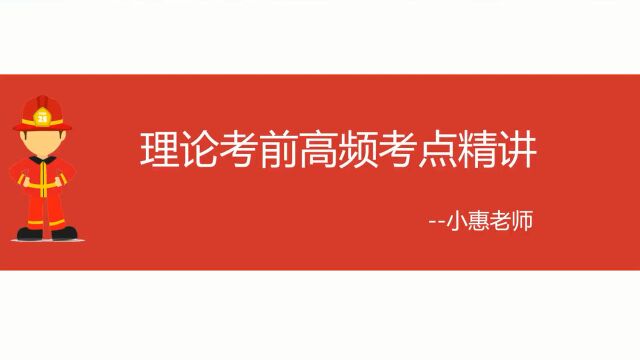 理论考前高频考点精讲

--小惠老师